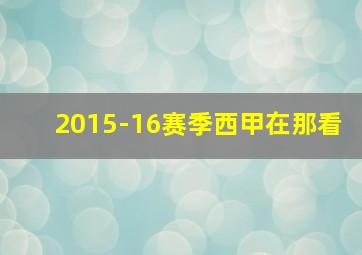 2015-16赛季西甲在那看